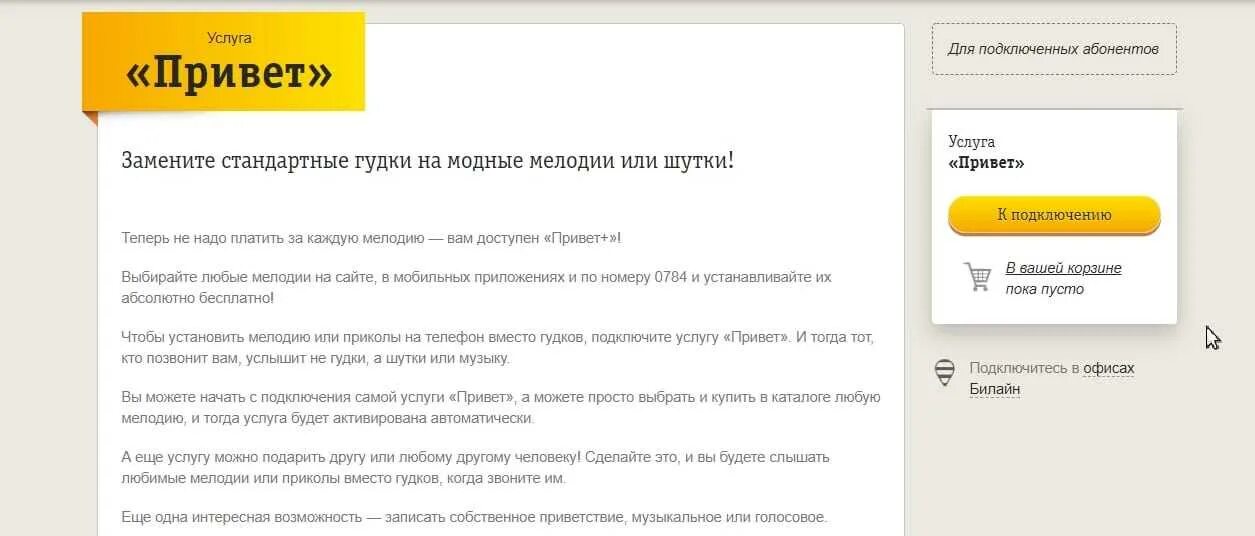 Услуга
«Привет»

Замените стандартные гудки на модные мелодии или шутки!

Теперь не надо платить за каждую мелодию — вам доступен «Привет+»!

Выбирайте любые мелодии на сайте, в мобильных приложениях и по номеру 0784 и устанавливайте их абсолютно бесплатно!

Чтобы установить мелодию или приколы на телефон вместо гудков, подключите услугу «Привет». И тогда тот, кто позвонит вам, услышит не гудки, а шутки или музыку.

Вы можете начать с подключения самой услуги «Привет», а можете просто выбрать и купить в каталоге любую мелодию, и тогда услуга будет активирована автоматически.

А еще услугу можно подарить другу или любому другому человеку! Сделайте это, и вы будете слышать любимые мелодии или приколы вместо гудков, когда звоните им.

Еще одна интересная возможность — записать собственное приветствие, музыкальное или голосовое.

Для подключенных абонентов

Услуга
«Привет»

К подключению

В вашей корзине
пока пусто

Подключитесь в офисах Билайн